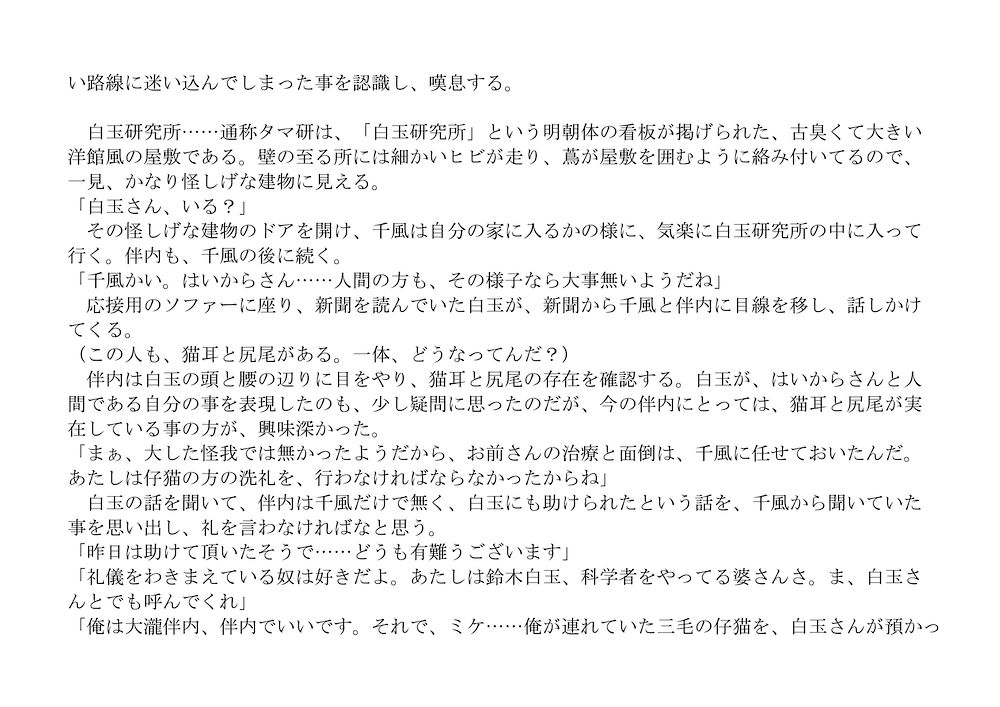 い路線に迷い込んでしまった事を認識し、嘆息する。

白玉研究所……通称タマ研は、「白玉研究所」という明朝体の看板が掲げられた、古臭くて大きい洋館風の屋敷である。壁の至る所には細かいヒビが走り、蔦が屋敷を囲むように絡み付いてるので、一見、かなり怪しげな建物に見える。
「白玉さん、いる？」
その怪しげな建物のドアを開け、千風は自分の家に入るかの様に、気楽に白玉研究所の中に入って行く。伴内も、千風の後に続く。
「千風かい。はいからさん……人間の方も、その様子なら大事無いようだね」
応接用のソファーに座り、新聞を読んでいた白玉が、新聞から千風と伴内に目線を移し、話しかけてくる。
（この人も、猫耳と尻尾がある。一体、どうなってんだ？）
伴内は白玉の頭と腰の辺りに目をやり、猫耳と尻尾の存在を確認する。白玉が、はいからさんと人間である自分の事を表現したのも、少し疑問に思ったのだが、今の伴内にとっては、猫耳と尻尾が実在している事の方が、興味深かった。
「まぁ、大した怪我では無かったようだから、お前さんの治療と面倒は、千風に任せておいたんだ。あたしは仔猫の方の洗礼を、行わなければならなかったからね」
白玉の話を聞いて、伴内は千風だけで無く、白玉にも助けられたという話を、千風から聞いていた事を思い出し、礼を言わなければなと思う。
「昨日は助けて頂いたそうで……どうも有難うございます」
「礼儀をわきまえている奴は好きだよ。あたしは鈴木白玉、科学者をやってる婆さんさ。ま、白玉さんとでも呼んでくれ」
「俺は大瀧伴内、伴内でいいです。それで、ミケ……俺が連れていた三毛の仔猫を、白玉さんが預かっ